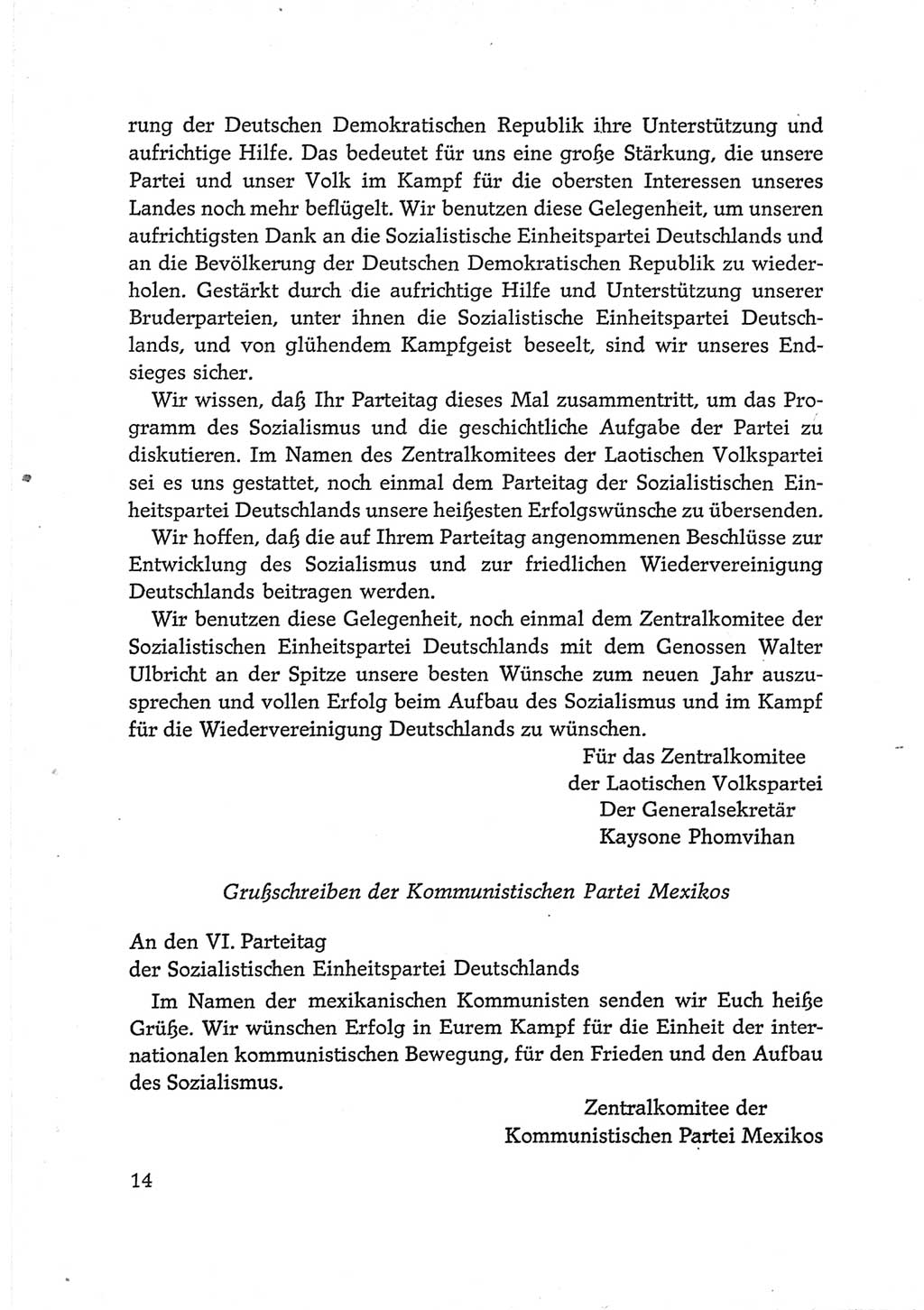 rung der Deutschen Demokratischen Republik ihre Unterstützung und aufrichtige Hilfe. Das bedeutet für uns eine große Stärkung, die unsere Partei und unser Volk im Kampf für die obersten Interessen unseres Landes noch mehr beflügelt. Wir benutzen diese Gelegenheit, um unseren aufrichtigsten Dank an die Sozialistische Einheitspartei Deutschlands und an die Bevölkerung der Deutschen Demokratischen Republik zu wiederholen. Gestärkt durch die aufrichtige Hilfe und Unterstützung unserer Bruderparteien, unter ihnen die Sozialistische Einheitspartei Deutschlands, und von glühendem Kampfgeist beseelt, sind wir unseres Endsieges sicher.

Wir wissen, daß Ihr Parteitag dieses Mal zusammentritt, um das Programm des Sozialismus und die geschichtliche Aufgabe der Partei zu diskutieren. Im Namen des Zentralkomitees der Laotischen Volkspartei sei es uns gestattet, noch einmal dem Parteitag der Sozialistischen Einheitspartei Deutschlands unsere heißesten Erfolgswünsche zu übersenden.

Wir hoffen, daß die auf Ihrem Parteitag angenommenen Beschlüsse zur Entwicklung des Sozialismus und zur friedlichen Wiedervereinigung Deutschlands beitragen werden.

Wir benutzen diese Gelegenheit, noch einmal dem Zentralkomitee der Sozialistischen Einheitspartei Deutschlands mit dem Genossen Walter Ulbricht an der Spitze unsere besten Wünsche zum neuen Jahr auszusprechen und vollen Erfolg beim Aufbau des Sozialismus und im Kampf für die Wiedervereinigung Deutschlands zu wünschen.

Für das Zentralkomitee
der Laotischen Volkspartei
Der Generalsekretär
Kaysone Phomvihan

Grußschreiben der Kommunistischen Partei Mexikos

An den VI. Parteitag
der Sozialistischen Einheitspartei Deutschlands

Im Namen der mexikanischen Kommunisten senden wir Euch heiße Grüße. Wir wünschen Erfolg in Eurem Kampf für die Einheit der internationalen kommunistischen Bewegung, für den Frieden und den Aufbau des Sozialismus.

Zentralkomitee der
Kommunistischen Partei Mexikos

14